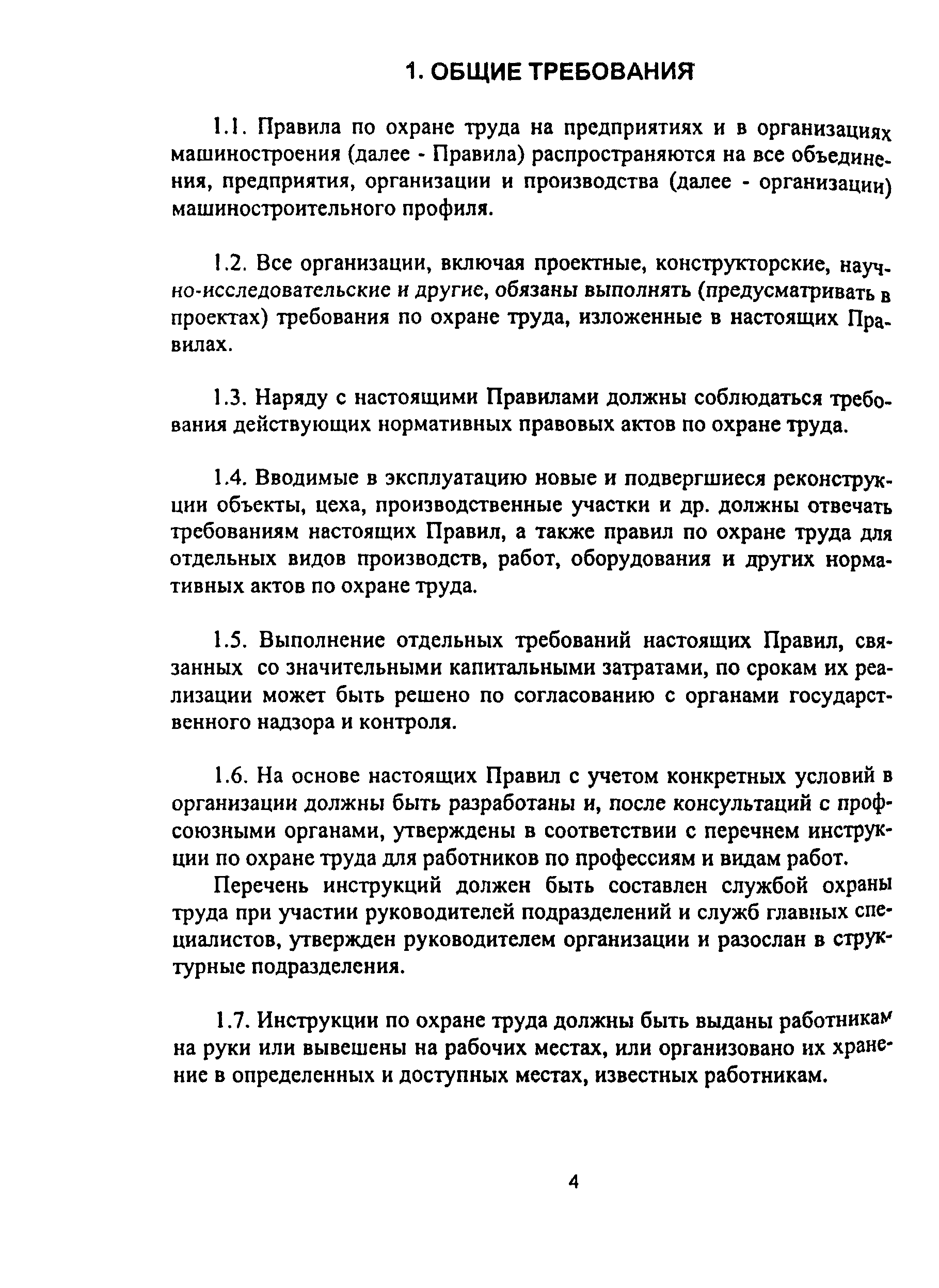 1. ОБЩИЕ ТРЕБОВАНИЯ

1.1. Правила по охране труда на предприятиях и в организациях машиностроения (далее - Правила) распространяются на все объединения, предприятия, организации и производства (далее - организации) машиностроительного профиля.

1.2. Все организации, включая проектные, конструкторские, научно-исследовательские и другие, обязаны выполнять (предусматривать в проектах) требования по охране труда, изложенные в настоящих Правилах.

1.3. Наряду с настоящими Правилами должны соблюдаться требования действующих нормативных правовых актов по охране труда.

1.4. Вводимые в эксплуатацию новые и подвергшиеся реконструкции объекты, цеха, производственные участки и др. должны отвечать требованиям настоящих Правил, а также правил по охране труда для отдельных видов производств, работ, оборудования и других нормативных актов по охране труда.

1.5. Выполнение отдельных требований настоящих Правил, связанных со значительными капитальными затратами, по срокам их реализации может быть решено по согласованию с органами государственного надзора и контроля.

1.6. На основе настоящих Правил с учетом конкретных условий в организации должны быть разработаны и, после консультаций с профсоюзными органами, утверждены в соответствии с перечнем инструкции по охране труда для работников по профессиям и видам работ.

Перечень инструкций должен быть составлен службой охраны труда при участии руководителей подразделений и служб главных специалистов, утвержден руководителем организации и разослан в структурные подразделения.

1.7. Инструкции по охране труда должны быть выданы работникам на руки или вывешены на рабочих местах, или организовано их хранение в определенных и доступных местах, известных работникам.

4